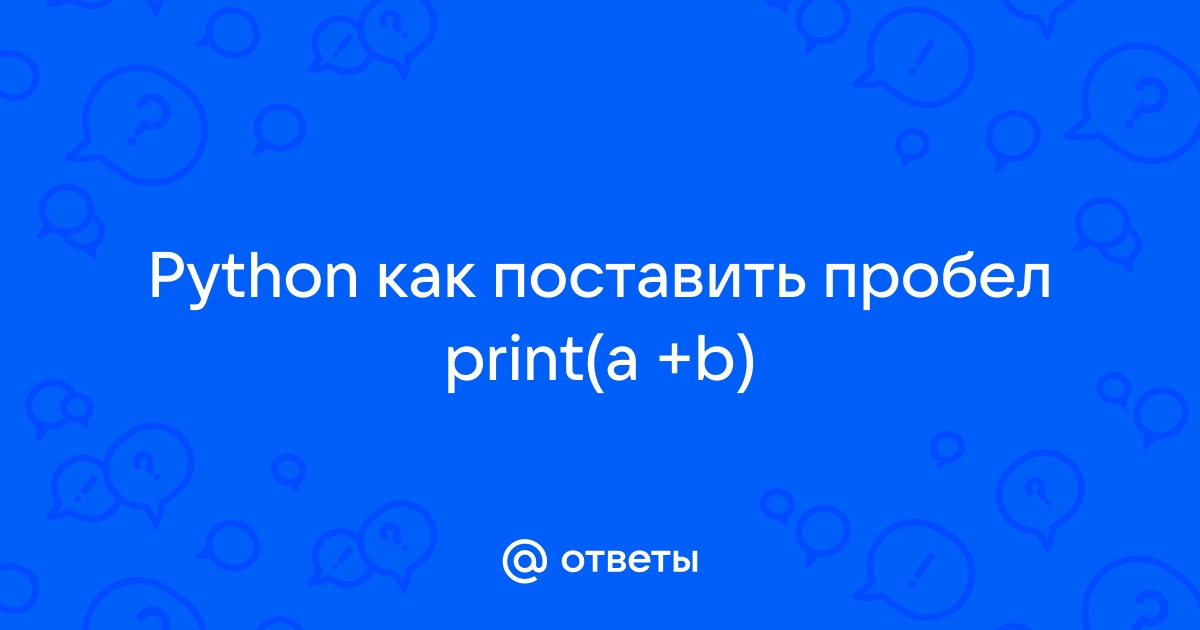 Python как поставить пробел print(a +b)

@ ответы